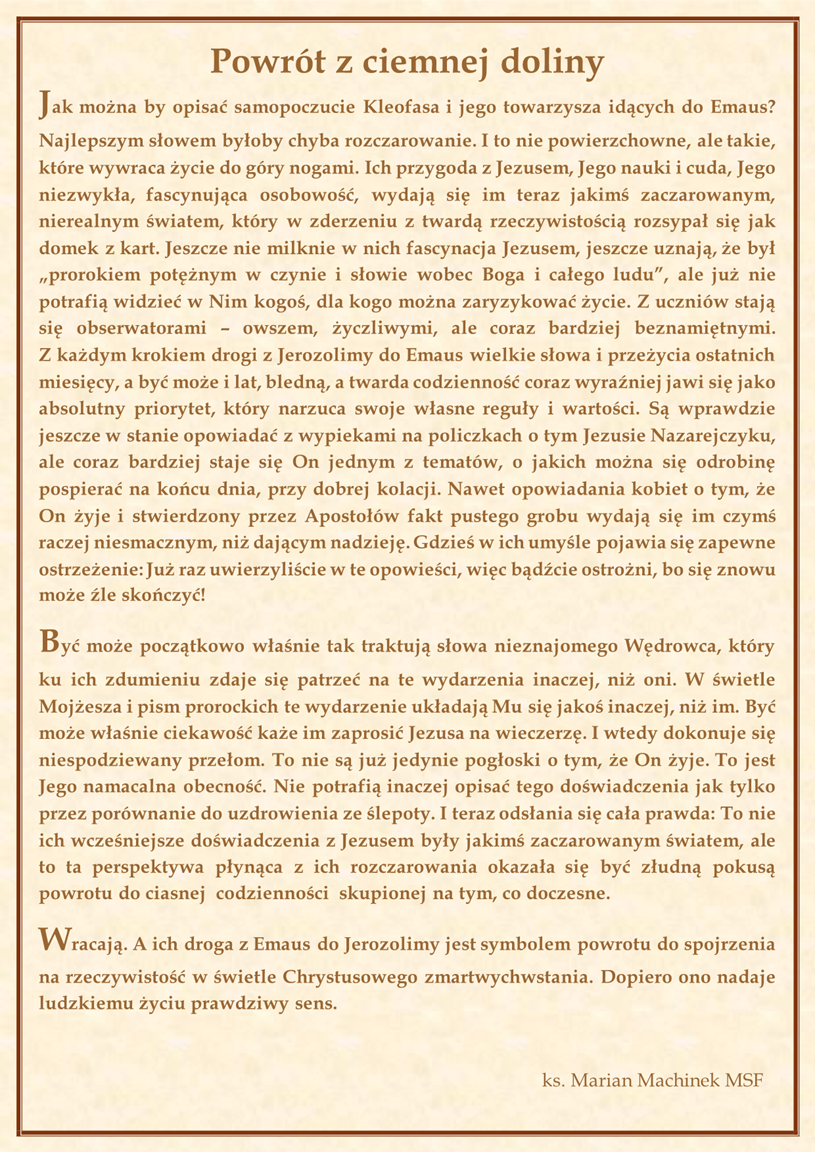 Powrót z ciemnej doliny

Jak można by opisać samopoczucie Kleofasa i jego towarzysza idących do Emaus? Najlepszym słowem byłoby chyba rozczarowanie. I to nie powierzchowne, ale takie, które wywraca życie do góry nogami. Ich przygoda z Jezusem, Jego nauki i cuda, Jego niezwykła, fascynująca osobowość, wydają się im teraz jakimś zaczarowanym, nierealnym światem, który w zderzeniu z twardą rzeczywistością rozsypał się jak domek z kart. Jeszcze nie milknie w nich fascynacja Jezusem, jeszcze uznają, że był „prorokiem potężnym w czynie i słowie wobec Boga i całego ludu", ale już nie potrafią widzieć w Nim kogoś, dla kogo można zaryzykować życie. Z uczniów stają się obserwatorami – owszem, życzliwymi, ale coraz bardziej beznamiętnymi. Z każdym krokiem drogi z Jerozolimy do Emaus wielkie słowa i przeżycia ostatnich miesięcy, a być może i lat, bledną, a twarda codzienność coraz wyraźniej jawi się jako absolutny priorytet, który narzuca swoje własne reguły i wartości. Są wprawdzie jeszcze w stanie opowiadać z wypiekami na policzkach o tym Jezusie Nazarejczyku, ale coraz bardziej staje się On jednym z tematów, o jakich można się odrobinę pospierać na końcu dnia, przy dobrej kolacji. Nawet opowiadania kobiet o tym, że On żyje i stwierdzony przez Apostołów fakt pustego grobu wydają się im czymś raczej niesmacznym, niż dającym nadzieję. Gdzieś w ich umyśle pojawia się zapewne ostrzeżenie: Już raz uwierzyliście w te opowieści, więc bądźcie ostrożni, bo się znowu może źle skończyć!

Być może początkowo właśnie tak traktują słowa nieznajomego Wędrowca, który ku ich zdumieniu zdaje się patrzeć na te wydarzenia inaczej, niż oni. W świetle Mojżesza i pism prorockich te wydarzenie układają Mu się jakoś inaczej, niż im. Być może właśnie ciekawość każe im zaprosić Jezusa na wieczerzę. I wtedy dokonuje się niespodziewany przełom. To nie są już jedynie pogłoski o tym, że On żyje. To jest Jego namacalna obecność. Nie potrafią inaczej opisać tego doświadczenia jak tylko przez porównanie do uzdrowienia ze ślepoty. I teraz odsłania się cała prawda: To nie ich wcześniejsze doświadczenia z Jezusem były jakimś zaczarowanym światem, ale to ta perspektywa płynąca z ich rozczarowania okazała się być złudną pokusą powrotu do ciasnej codzienności skupionej na tym, co doczesne.

Wracają. A ich droga z Emaus do Jerozolimy jest symbolem powrotu do spojrzenia na rzeczywistość w świetle Chrystusowego zmartwychwstania. Dopiero ono nadaje ludzkiemu życiu prawdziwy sens.

ks. Marian Machinek MSF